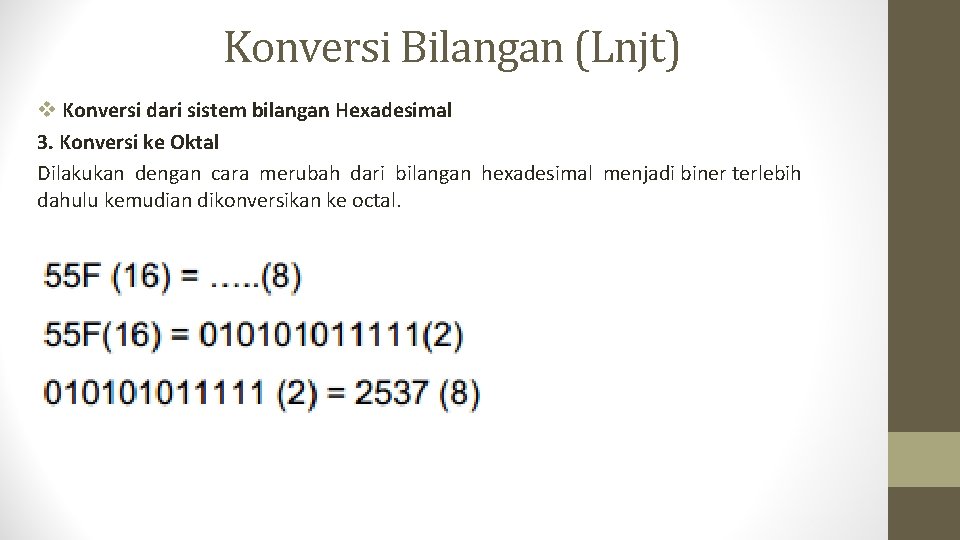 Konversi Bilangan (Lnjt)

❖ Konversi dari sistem bilangan Hexadesimal

3. Konversi ke Oktal

Dilakukan dengan cara merubah dari bilangan hexadesimal menjadi biner terlebih dahulu kemudian dikonversikan ke octal.

55F (16) = …..(8)

55F(16) = 010101011111(2)

010101011111 (2) = 2537 (8)